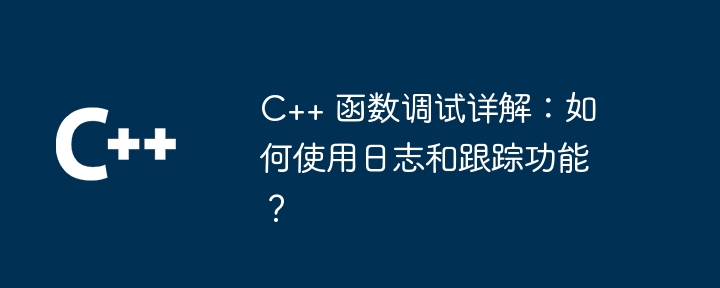 C++

C++ 函数调试详解：如何使用日志和跟踪功能？